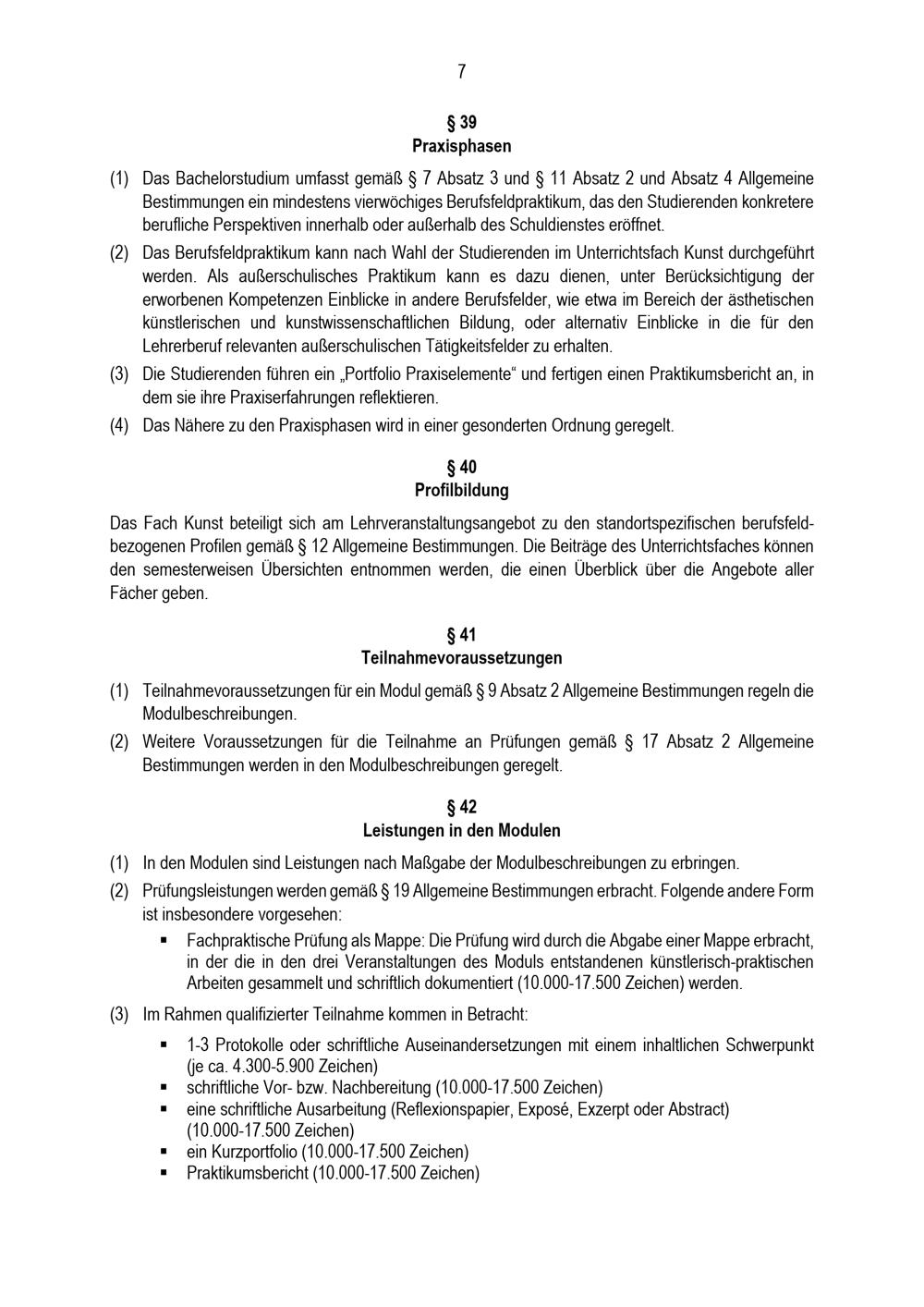 7

§ 39
Praxisphasen

(1) Das Bachelorstudium umfasst gemäß § 7 Absatz 3 und § 11 Absatz 2 und Absatz 4 Allgemeine Bestimmungen ein mindestens vierwöchiges Berufsfeldpraktikum, das den Studierenden konkretere berufliche Perspektiven innerhalb oder außerhalb des Schuldienstes eröffnet.

(2) Das Berufsfeldpraktikum kann nach Wahl der Studierenden im Unterrichtsfach Kunst durchgeführt werden. Als außerschulisches Praktikum kann es dazu dienen, unter Berücksichtigung der erworbenen Kompetenzen Einblicke in andere Berufsfelder, wie etwa im Bereich der ästhetischen künstlerischen und kunstwissenschaftlichen Bildung, oder alternativ Einblicke in die für den Lehrerberuf relevanten außerschulischen Tätigkeitsfelder zu erhalten.

(3) Die Studierenden führen ein „Portfolio Praxiselemente“ und fertigen einen Praktikumsbericht an, in dem sie ihre Praxiserfahrungen reflektieren.

(4) Das Nähere zu den Praxisphasen wird in einer gesonderten Ordnung geregelt.

§ 40
Profilbildung

Das Fach Kunst beteiligt sich am Lehrveranstaltungsangebot zu den standortspezifischen berufsfeldbezogenen Profilen gemäß § 12 Allgemeine Bestimmungen. Die Beiträge des Unterrichtsfaches können den semesterweisen Übersichten entnommen werden, die einen Überblick über die Angebote aller Fächer geben.

§ 41
Teilnahmevoraussetzungen

(1) Teilnahmevoraussetzungen für ein Modul gemäß § 9 Absatz 2 Allgemeine Bestimmungen regeln die Modulbeschreibungen.

(2) Weitere Voraussetzungen für die Teilnahme an Prüfungen gemäß § 17 Absatz 2 Allgemeine Bestimmungen werden in den Modulbeschreibungen geregelt.

§ 42
Leistungen in den Modulen

(1) In den Modulen sind Leistungen nach Maßgabe der Modulbeschreibungen zu erbringen.

(2) Prüfungsleistungen werden gemäß § 19 Allgemeine Bestimmungen erbracht. Folgende andere Form ist insbesondere vorgesehen:
▪ Fachpraktische Prüfung als Mappe: Die Prüfung wird durch die Abgabe einer Mappe erbracht, in der die in den drei Veranstaltungen des Moduls entstandenen künstlerisch-praktischen Arbeiten gesammelt und schriftlich dokumentiert (10.000-17.500 Zeichen) werden.

(3) Im Rahmen qualifizierter Teilnahme kommen in Betracht:
▪ 1-3 Protokolle oder schriftliche Auseinandersetzungen mit einem inhaltlichen Schwerpunkt (je ca. 4.300-5.900 Zeichen)
▪ schriftliche Vor- bzw. Nachbereitung (10.000-17.500 Zeichen)
▪ eine schriftliche Ausarbeitung (Reflexionspapier, Exposé, Exzerpt oder Abstract) (10.000-17.500 Zeichen)
▪ ein Kurzportfolio (10.000-17.500 Zeichen)
▪ Praktikumsbericht (10.000-17.500 Zeichen)